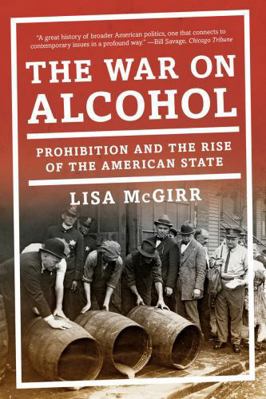 "A great history of broader American politics, one that connects to contemporary issues in a profound way." —Bill Savage, Chicago Tribune

THE WAR ON ALCOHOL

PROHIBITION AND THE RISE OF THE AMERICAN STATE

LISA McGIRR